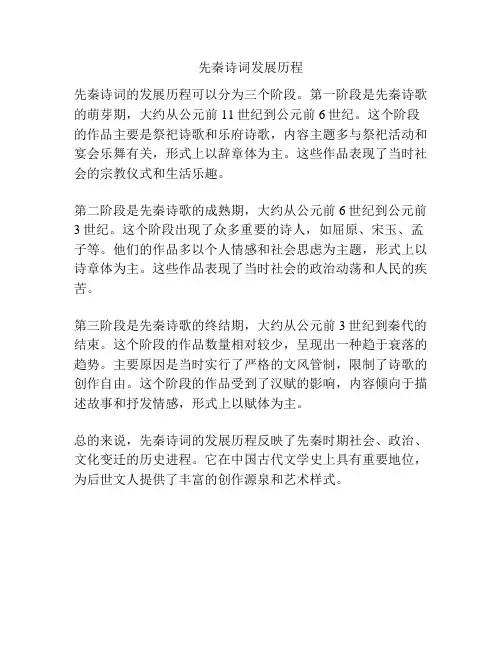 先秦诗词发展历程

先秦诗词的发展历程可以分为三个阶段。第一阶段是先秦诗歌的萌芽期，大约从公元前 11 世纪到公元前 6 世纪。这个阶段的作品主要是祭祀诗歌和乐府诗歌，内容主题多与祭祀活动和宴会乐舞有关，形式上以辞章体为主。这些作品表现了当时社会的宗教仪式和生活乐趣。

第二阶段是先秦诗歌的成熟期，大约从公元前 6 世纪到公元前 3 世纪。这个阶段出现了众多重要的诗人，如屈原、宋玉、孟子等。他们的作品多以个人情感和社会思虑为主题，形式上以诗章体为主。这些作品表现了当时社会的政治动荡和人民的疾苦。

第三阶段是先秦诗歌的终结期，大约从公元前 3 世纪到秦代的结束。这个阶段的作品数量相对较少，呈现出一种趋于衰落的趋势。主要原因是当时实行了严格的文风管制，限制了诗歌的创作自由。这个阶段的作品受到了汉赋的影响，内容倾向于描述故事和抒发情感，形式上以赋体为主。

总的来说，先秦诗词的发展历程反映了先秦时期社会、政治、文化变迁的历史进程。它在中国古代文学史上具有重要地位，为后世文人提供了丰富的创作源泉和艺术样式。